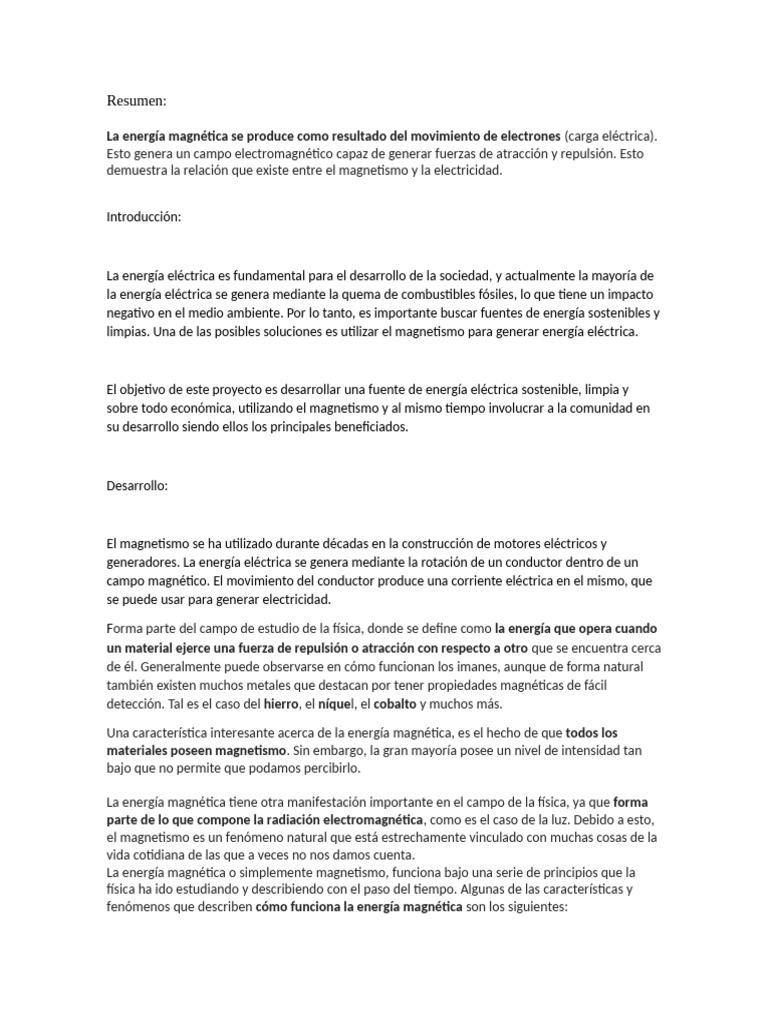 Resumen:

La energía magnética se produce como resultado del movimiento de electrones (carga eléctrica). Esto genera un campo electromagnético capaz de generar fuerzas de atracción y repulsión. Esto demuestra la relación que existe entre el magnetismo y la electricidad.

Introducción:

La energía eléctrica es fundamental para el desarrollo de la sociedad, y actualmente la mayoría de la energía eléctrica se genera mediante la quema de combustibles fósiles, lo que tiene un impacto negativo en el medio ambiente. Por lo tanto, es importante buscar fuentes de energía sostenibles y limpias. Una de las posibles soluciones es utilizar el magnetismo para generar energía eléctrica.

El objetivo de este proyecto es desarrollar una fuente de energía eléctrica sostenible, limpia y sobre todo económica, utilizando el magnetismo y al mismo tiempo involucrar a la comunidad en su desarrollo siendo ellos los principales beneficiados.

Desarrollo:

El magnetismo se ha utilizado durante décadas en la construcción de motores eléctricos y generadores. La energía eléctrica se genera mediante la rotación de un conductor dentro de un campo magnético. El movimiento del conductor produce una corriente eléctrica en el mismo, que se puede usar para generar electricidad.

Forma parte del campo de estudio de la física, donde se define como la energía que opera cuando un material ejerce una fuerza de repulsión o atracción con respecto a otro que se encuentra cerca de él. Generalmente puede observarse en cómo funcionan los imanes, aunque de forma natural también existen muchos metales que destacan por tener propiedades magnéticas de fácil detección. Tal es el caso del hierro, el níquel, el cobalto y muchos más.

Una característica interesante acerca de la energía magnética, es el hecho de que todos los materiales poseen magnetismo. Sin embargo, la gran mayoría posee un nivel de intensidad tan bajo que no permite que podamos percibirlo.

La energía magnética tiene otra manifestación importante en el campo de la física, ya que forma parte de lo que compone la radiación electromagnética, como es el caso de la luz. Debido a esto, el magnetismo es un fenómeno natural que está estrechamente vinculado con muchas cosas de la vida cotidiana de las que a veces no nos damos cuenta.
La energía magnética o simplemente magnetismo, funciona bajo una serie de principios que la física ha ido estudiando y describiendo con el paso del tiempo. Algunas de las características y fenómenos que describen cómo funciona la energía magnética son los siguientes: